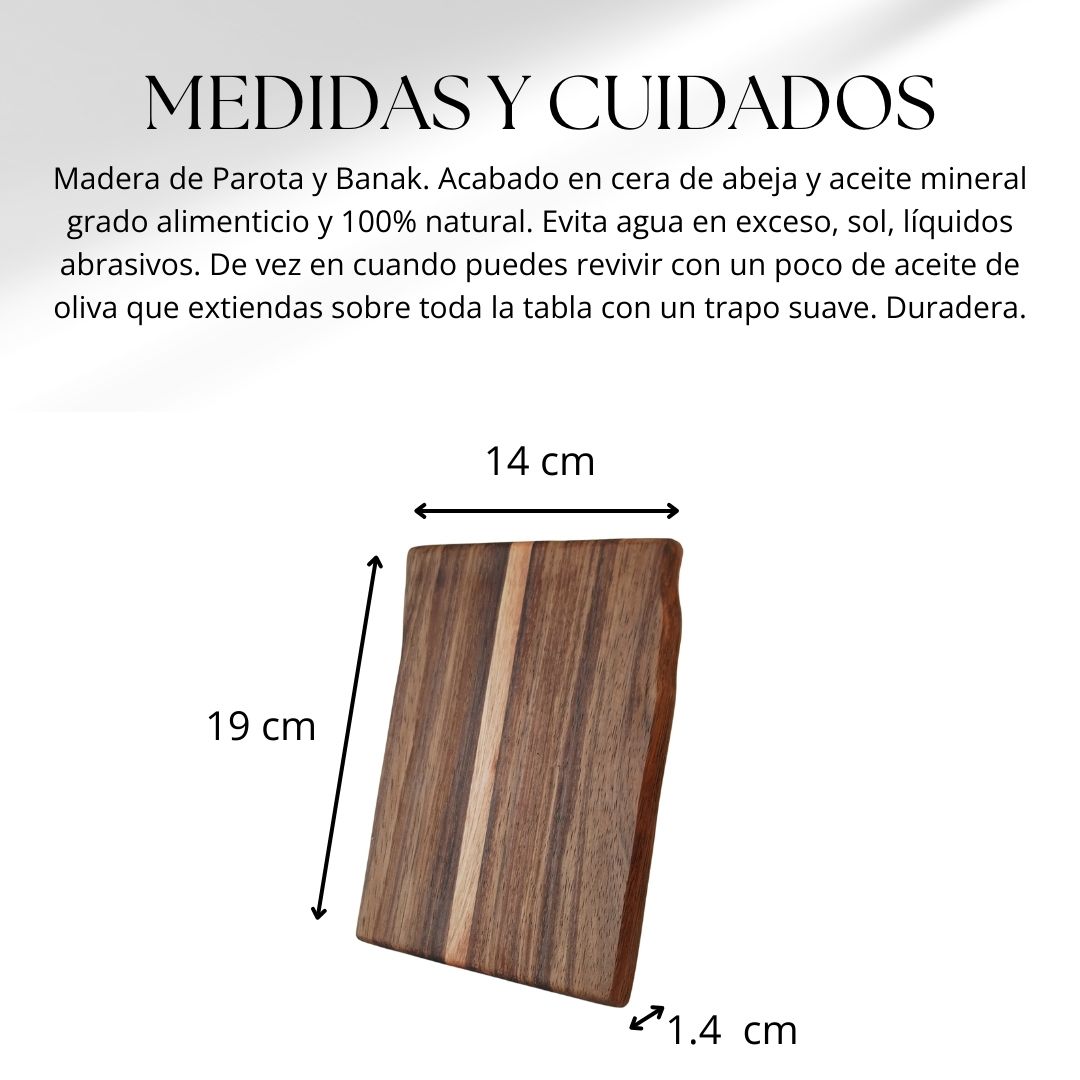 MEDIDAS Y CUIDADOS

Madera de Parota y Banak. Acabado en cera de abeja y aceite mineral grado alimenticio y 100% natural. Evita agua en exceso, sol, líquidos abrasivos. De vez en cuando puedes revivir con un poco de aceite de oliva que extiendas sobre toda la tabla con un trapo suave. Duradera.

14 cm

19 cm

1.4 cm